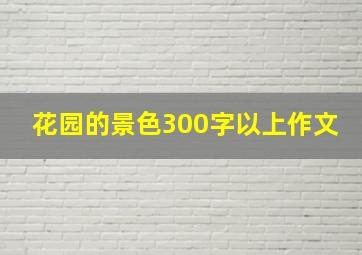 花园的景色300字以上作文